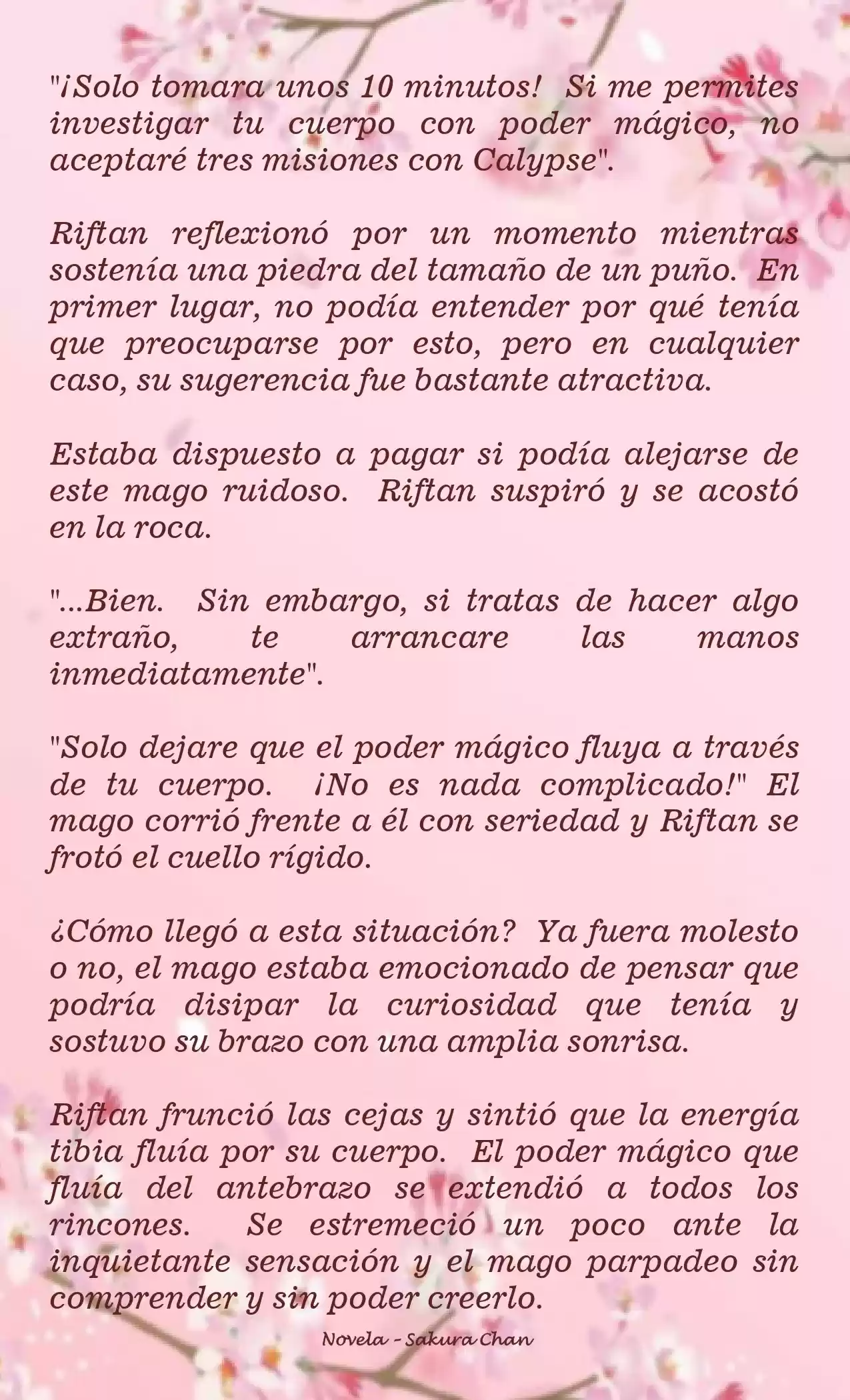 "¡Solo tomara unos 10 minutos! Si me permites investigar tu cuerpo con poder mágico, no aceptaré tres misiones con Calypse".

Riftan reflexionó por un momento mientras sostenía una piedra del tamaño de un puño. En primer lugar, no podía entender por qué tenía que preocuparse por esto, pero en cualquier caso, su sugerencia fue bastante atractiva.

Estaba dispuesto a pagar si podía alejarse de este mago ruidoso. Riftan suspiró y se acostó en la roca.

"...Bien. Sin embargo, si tratas de hacer algo extraño, te arrancare las manos inmediatamente".

"Solo dejare que el poder mágico fluya a través de tu cuerpo. ¡No es nada complicado!" El mago corrió frente a él con seriedad y Riftan se frotó el cuello rígido.

¿Cómo llegó a esta situación? Ya fuera molesto o no, el mago estaba emocionado de pensar que podría disipar la curiosidad que tenía y sostuvo su brazo con una amplia sonrisa.

Riftan frunció las cejas y sintió que la energía tibia fluía por su cuerpo. El poder mágico que fluía del antebrazo se extendió a todos los rincones. Se estremeció un poco ante la inquietante sensación y el mago parpadeo sin comprender y sin poder creerlo.

Novela - Sakura Chan